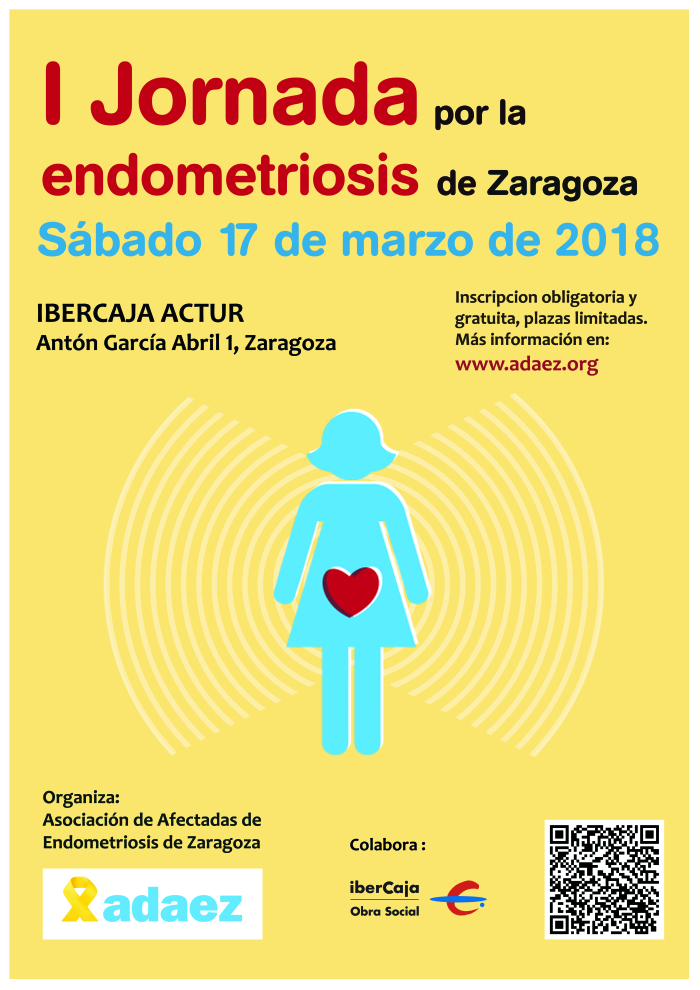 I Jornada por la endometriosis de Zaragoza

Sábado 17 de marzo de 2018

IBERCAJA ACTUR
Antón García Abril 1, Zaragoza

Inscripcion obligatoria y gratuita, plazas limitadas. Más información en:
www.adaez.org

Organiza:
Asociación de Afectadas de Endometriosis de Zaragoza

adaez

Colabora :

iberCaja
Obra Social